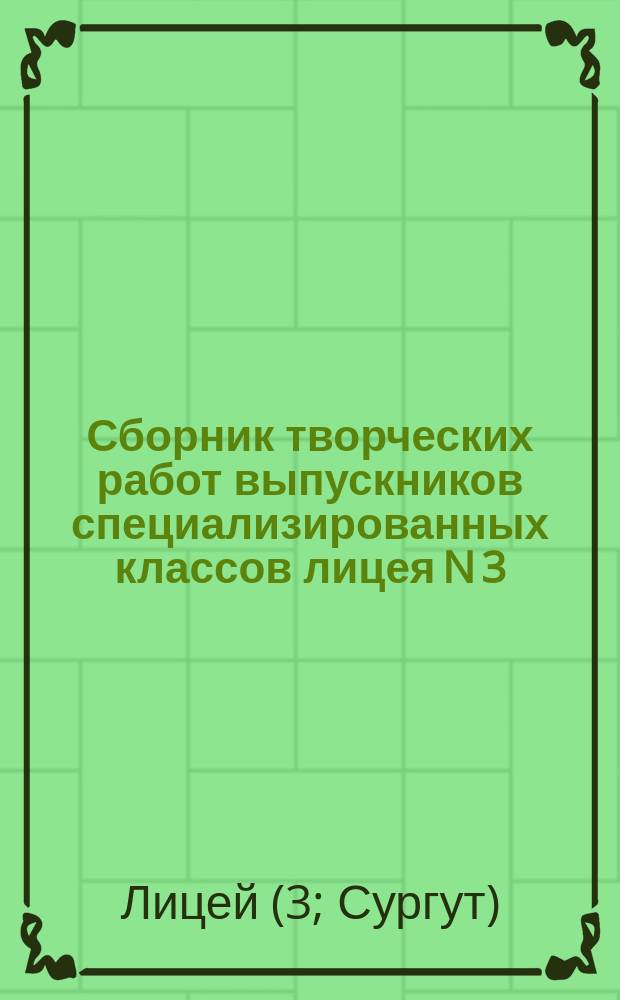 Сборник творческих работ выпускников специализированных классов лицея N 3

Лицей (3; Сургут)